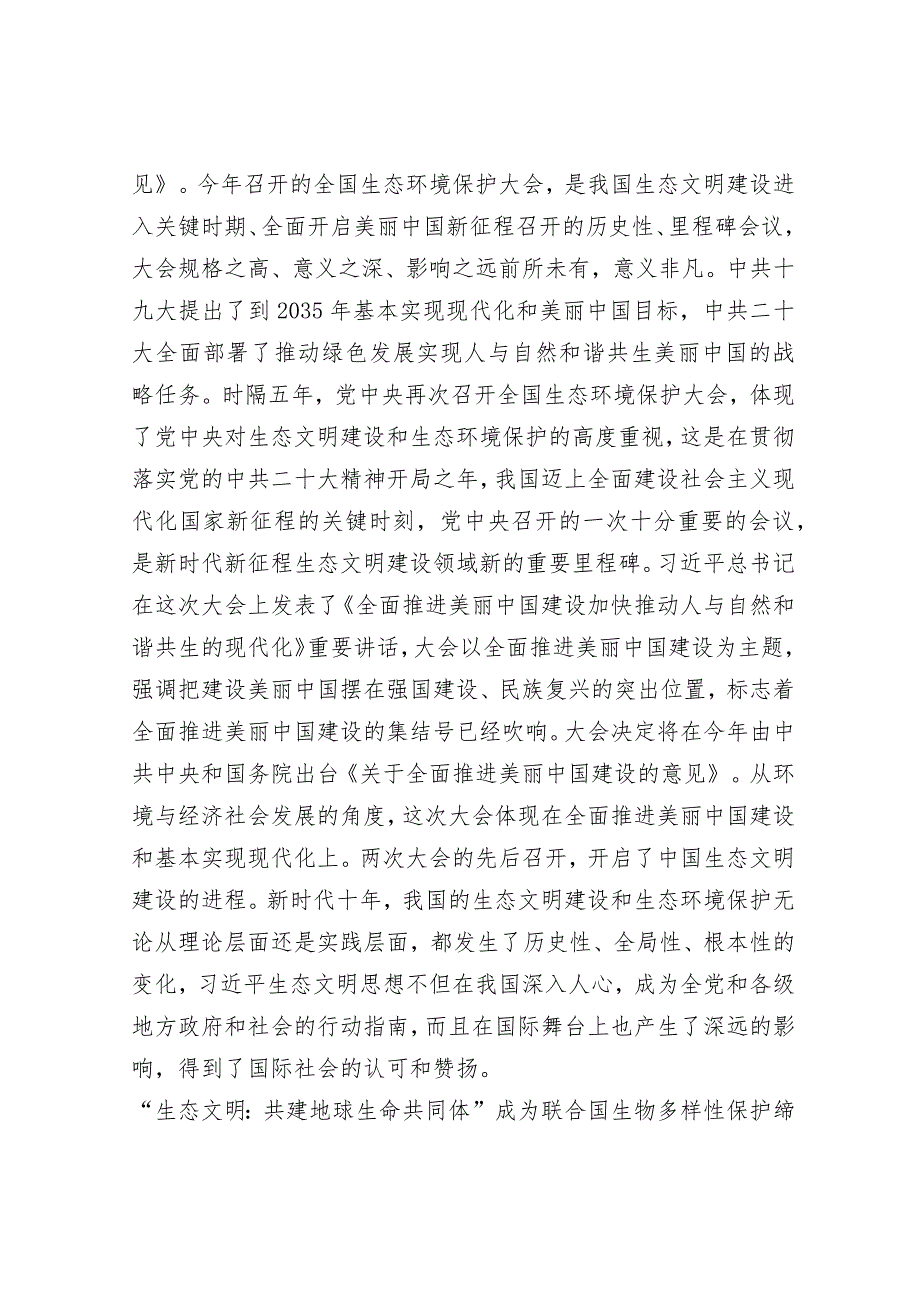 见》。今年召开的全国生态环境保护大会，是我国生态文明建设进入关键时期、全面开启美丽中国新征程召开的历史性、里程碑会议，大会规格之高、意义之深、影响之远前所未有，意义非凡。中共十九大提出了到2035年基本实现现代化和美丽中国目标，中共二十大全面部署了推动绿色发展实现人与自然和谐共生美丽中国的战略任务。时隔五年，党中央再次召开全国生态环境保护大会，体现了党中央对生态文明建设和生态环境保护的高度重视，这是在贯彻落实党的中共二十大精神开局之年，我国迈上全面建设社会主义现代化国家新征程的关键时刻，党中央召开的一次十分重要的会议，是新时代新征程生态文明建设领域新的重要里程碑。习近平总书记在这次大会上发表了《全面推进美丽中国建设加快推动人与自然和谐共生的现代化》重要讲话，大会以全面推进美丽中国建设为主题，强调把建设美丽中国摆在强国建设、民族复兴的突出位置，标志着全面推进美丽中国建设的集结号已经吹响。大会决定将在今年由中共中央和国务院出台《关于全面推进美丽中国建设的意见》。从环境与经济社会发展的角度，这次大会体现在全面推进美丽中国建设和基本实现现代化上。两次大会的先后召开，开启了中国生态文明建设的进程。新时代十年，我国的生态文明建设和生态环境保护无论从理论层面还是实践层面，都发生了历史性、全局性、根本性的变化，习近平生态文明思想不但在我国深入人心，成为全党和各级地方政府和社会的行动指南，而且在国际舞台上也产生了深远的影响，得到了国际社会的认可和赞扬。

“生态文明：共建地球生命共同体”成为联合国生物多样性保护缔